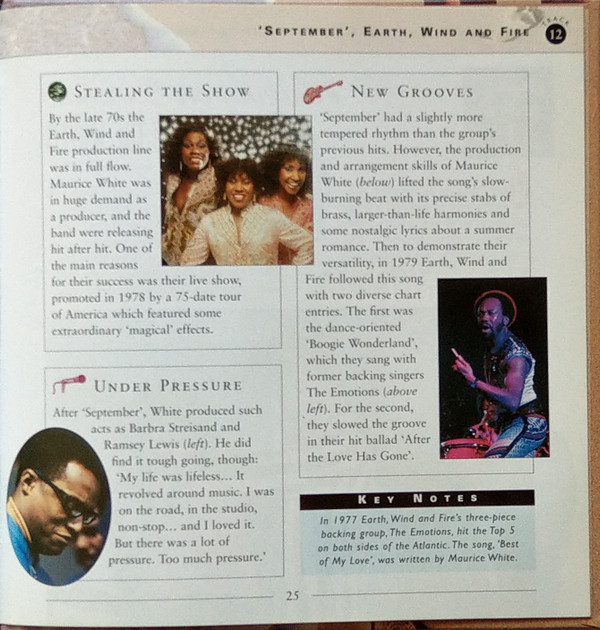 'SEPTEMBER', EARTH, WIND AND FIRE TRACK 12

STEALING THE SHOW

By the late 70s the Earth, Wind and Fire production line was in full flow. Maurice White was in huge demand as a producer, and the band were releasing hit after hit. One of the main reasons for their success was their live show, promoted in 1978 by a 75-date tour of America which featured some extraordinary 'magical' effects.

UNDER PRESSURE

After 'September', White produced such acts as Barbra Streisand and Ramsey Lewis (left). He did find it tough going, though: 'My life was lifeless... It revolved around music. I was on the road, in the studio, non-stop... and I loved it. But there was a lot of pressure. Too much pressure.'

NEW GROOVES

'September' had a slightly more tempered rhythm than the group's previous hits. However, the production and arrangement skills of Maurice White (below) lifted the song's slow-burning beat with its precise stabs of brass, larger-than-life harmonies and some nostalgic lyrics about a summer romance. Then to demonstrate their versatility, in 1979 Earth, Wind and Fire followed this song with two diverse chart entries. The first was the dance-oriented 'Boogie Wonderland', which they sang with former backing singers The Emotions (above left). For the second, they slowed the groove in their hit ballad 'After the Love Has Gone'.

KEY NOTES

In 1977 Earth, Wind and Fire's three-piece backing group, The Emotions, hit the Top 5 on both sides of the Atlantic. The song, 'Best of My Love', was written by Maurice White.

25